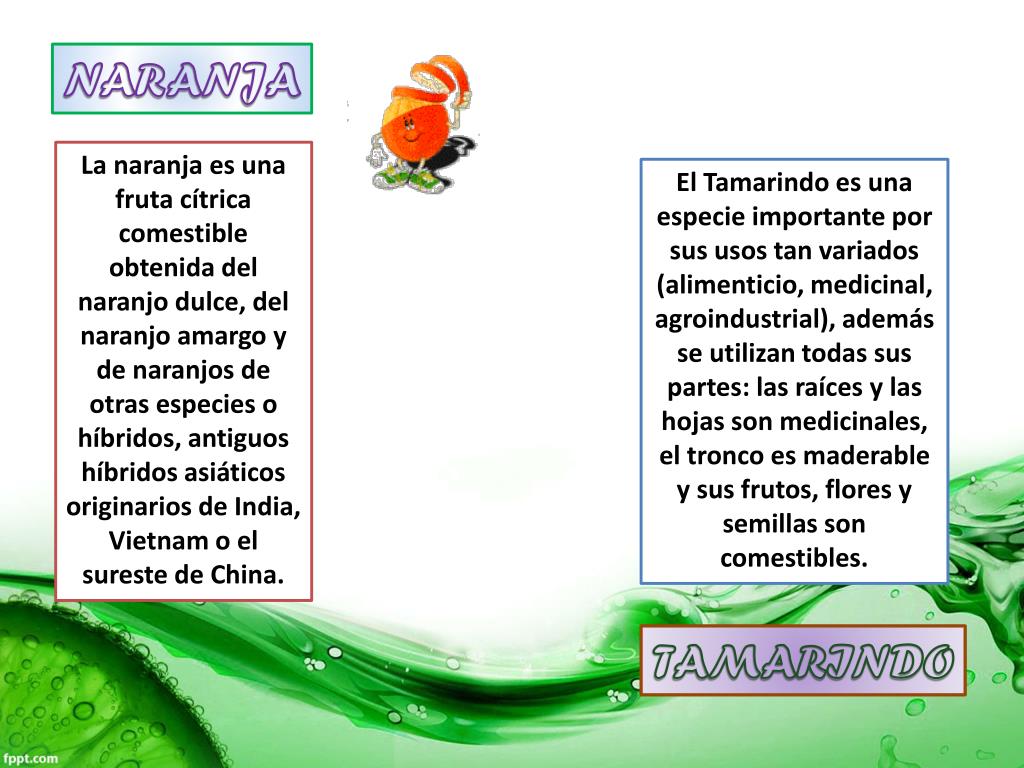 NARANJA

La naranja es una fruta cítrica comestible obtenida del naranjo dulce, del naranjo amargo y de naranjos de otras especies o híbridos, antiguos híbridos asiáticos originarios de India, Vietnam o el sureste de China.

El Tamarindo es una especie importante por sus usos tan variados (alimenticio, medicinal, agroindustrial), además se utilizan todas sus partes: las raíces y las hojas son medicinales, el tronco es maderable y sus frutos, flores y semillas son comestibles.

TAMARINDO

fppt.com